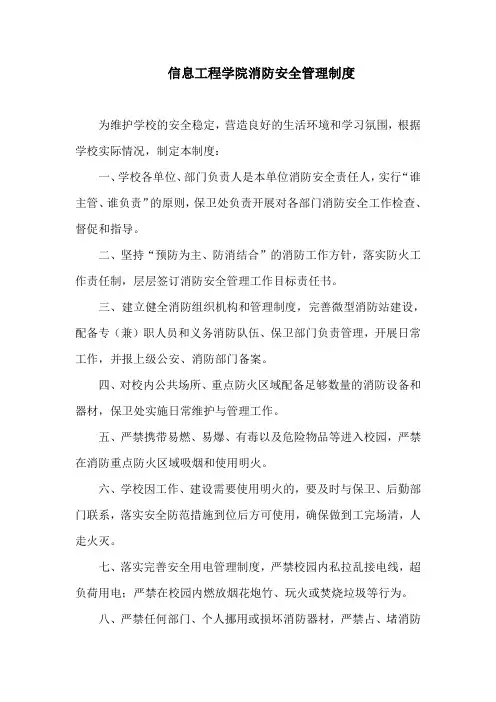 信息工程学院消防安全管理制度

为维护学校的安全稳定，营造良好的生活环境和学习氛围，根据学校实际情况，制定本制度：

一、学校各单位、部门负责人是本单位消防安全责任人，实行“谁主管、谁负责”的原则，保卫处负责开展对各部门消防安全工作检查、督促和指导。

二、坚持“预防为主、防消结合”的消防工作方针，落实防火工作责任制，层层签订消防安全管理工作目标责任书。

三、建立健全消防组织机构和管理制度，完善微型消防站建设，配备专（兼）职人员和义务消防队伍、保卫部门负责管理，开展日常工作，并报上级公安、消防部门备案。

四、对校内公共场所、重点防火区域配备足够数量的消防设备和器材，保卫处实施日常维护与管理工作。

五、严禁携带易燃、易爆、有毒以及危险物品等进入校园，严禁在消防重点防火区域吸烟和使用明火。

六、学校因工作、建设需要使用明火的，要及时与保卫、后勤部门联系，落实安全防范措施到位后方可使用，确保做到工完场清，人走火灭。

七、落实完善安全用电管理制度，严禁校园内私拉乱接电线，超负荷用电；严禁在校园内燃放烟花炮竹、玩火或焚烧垃圾等行为。

八、严禁任何部门、个人挪用或损坏消防器材，严禁占、堵消防